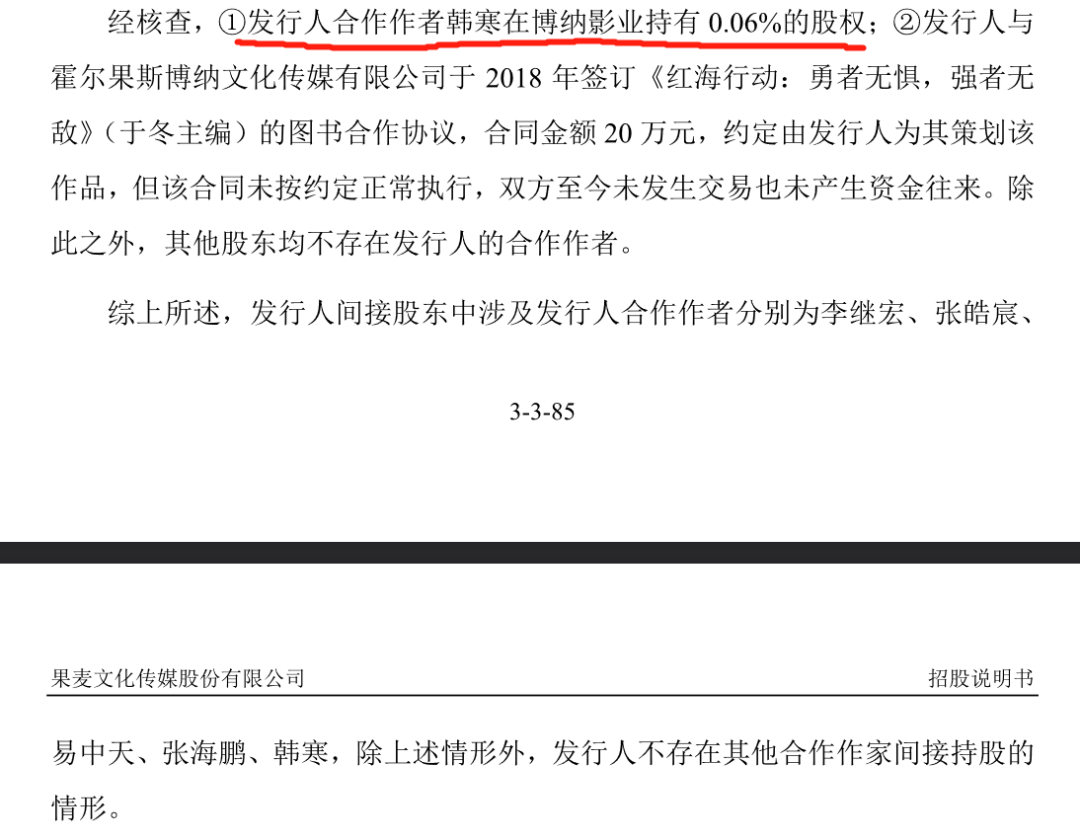 经核查，①发行人合作作者韩寒在博纳影业持有 0.06%的股权；②发行人与霍尔果斯博纳文化传媒有限公司于 2018 年签订《红海行动：勇者无惧，强者无敌》（于冬主编）的图书合作协议，合同金额 20 万元，约定由发行人为其策划该作品，但该合同未按约定正常执行，双方至今未发生交易也未产生资金往来。除此之外，其他股东均不存在发行人的合作作者。

综上所述，发行人间接股东中涉及发行人合作作者分别为李继宏、张皓宸、

3-3-85

果麦文化传媒股份有限公司

招股说明书

易中天、张海鹏、韩寒，除上述情形外，发行人不存在其他合作作家间接持股的情形。